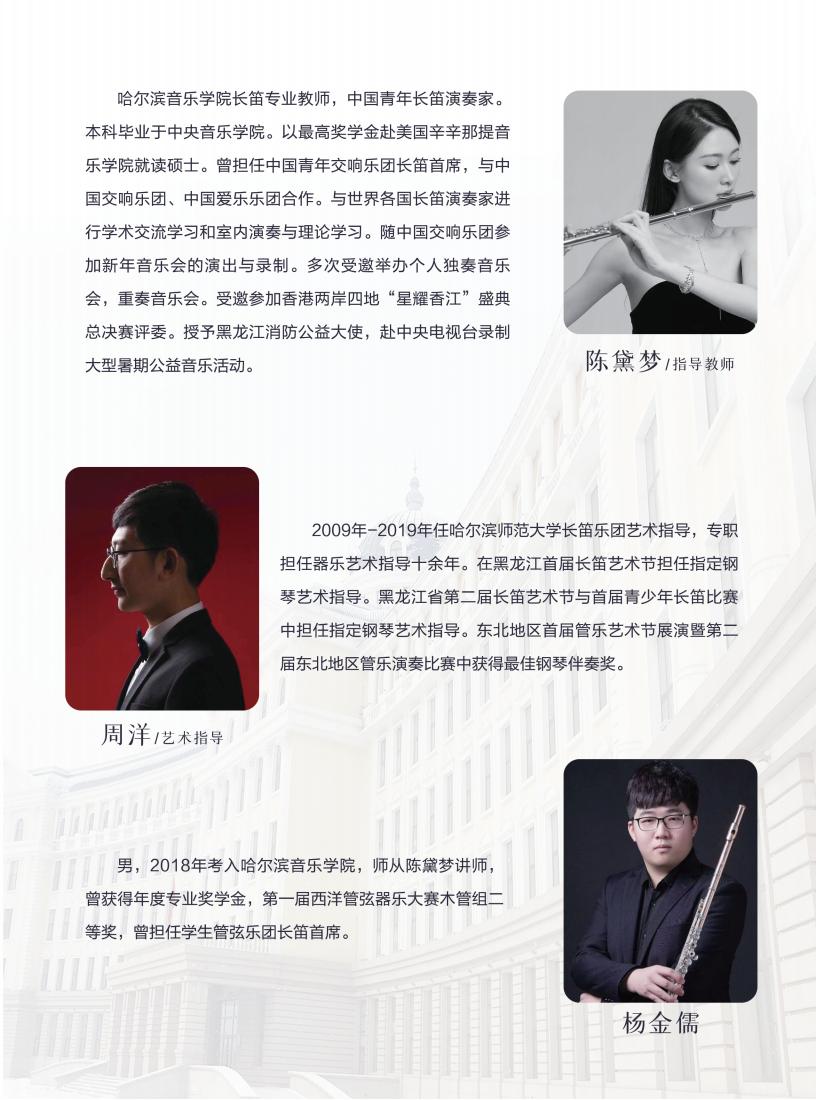 哈尔滨音乐学院长笛专业教师，中国青年长笛演奏家。本科毕业于中央音乐学院。以最高奖学金赴美国辛辛那提音乐学院就读硕士。曾担任中国青年交响乐团长笛首席，与中国交响乐团、中国爱乐乐团合作。与世界各国长笛演奏家进行学术交流学习和室内演奏与理论学习。随中国交响乐团参加新年音乐会的演出与录制。多次受邀举办个人独奏音乐会，重奏音乐会。受邀参加香港两岸四地“星耀香江”盛典总决赛评委。授予黑龙江消防公益大使，赴中央电视台录制大型暑期公益音乐活动。

陈黛梦/指导教师

2009年-2019年任哈尔滨师范大学长笛乐团艺术指导，专职担任器乐艺术指导十余年。在黑龙江首届长笛艺术节担任指定钢琴艺术指导。黑龙江省第二届长笛艺术节与首届青少年长笛比赛中担任指定钢琴艺术指导。东北地区首届管乐艺术节展演暨第二届东北地区管乐演奏比赛中获得最佳钢琴伴奏奖。

周洋/艺术指导

男，2018年考入哈尔滨音乐学院，师从陈黛梦讲师，曾获得年度专业奖学金，第一届西洋管弦器乐大赛木管组二等奖，曾担任学生管弦乐团长笛首席。

杨金儒